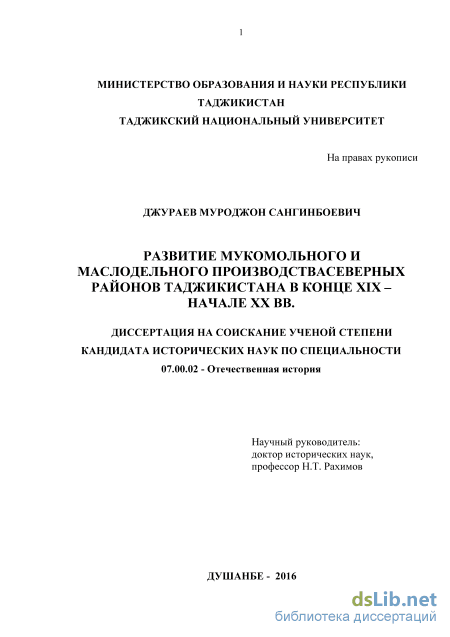 1

МИНИСТЕРСТВО ОБРАЗОВАНИЯ И НАУКИ РЕСПУБЛИКИ ТАДЖИКИСТАН
ТАДЖИКСКИЙ НАЦИОНАЛЬНЫЙ УНИВЕРСИТЕТ

На правах рукописи

ДЖУРАЕВ МУРОДЖОН САНГИНБОЕВИЧ

РАЗВИТИЕ МУКОМОЛЬНОГО И МАСЛОДЕЛЬНОГО ПРОИЗВОДСТВАСЕВЕРНЫХ РАЙОНОВ ТАДЖИКИСТАНА В КОНЦЕ XIX – НАЧАЛЕ XX ВВ.

ДИССЕРТАЦИЯ НА СОИСКАНИЕ УЧЕНОЙ СТЕПЕНИ КАНДИДАТА ИСТОРИЧЕСКИХ НАУК ПО СПЕЦИАЛЬНОСТИ
07.00.02 - Отечественная история

Научный руководитель:
доктор исторических наук,
профессор Н.Т. Рахимов

ДУШАНБЕ - 2016

dsLib.net
библиотека диссертаций